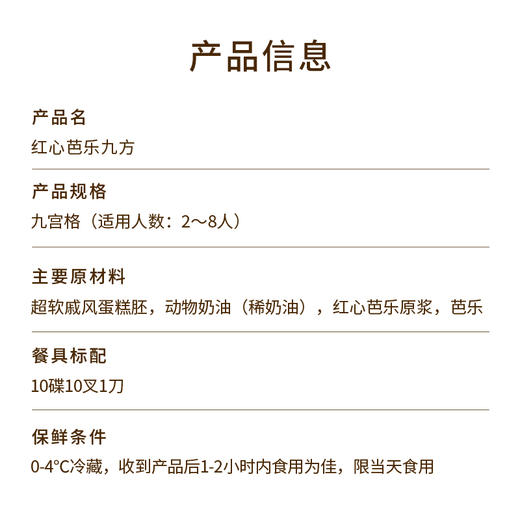 产品信息

产品名

红心芭乐九方

产品规格

九宫格（适用人数：2～8人）

主要原材料

超软戚风蛋糕胚，动物奶油（稀奶油），红心芭乐原浆，芭乐

餐具标配

10碟10叉1刀

保鲜条件

0-4°C冷藏，收到产品后1-2小时内食用为佳，限当天食用